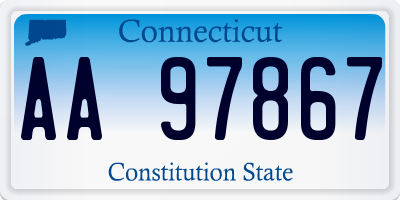 Connecticut

AA 97867

Constitution State